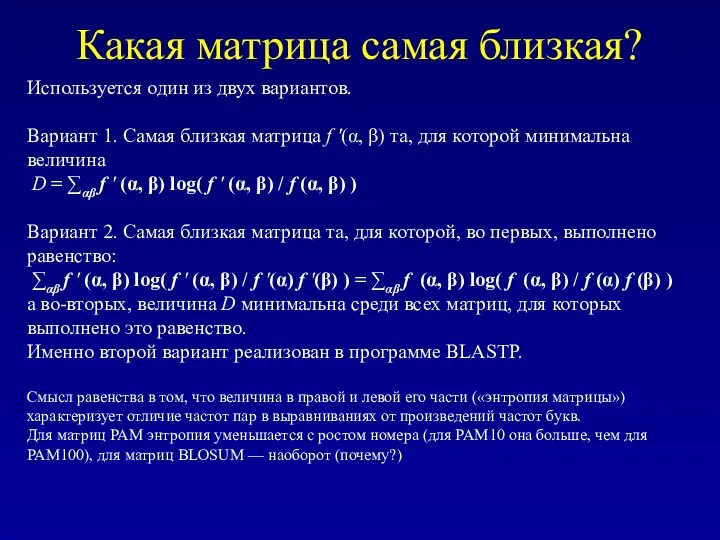 Какая матрица самая близкая?

Используется один из двух вариантов.

Вариант 1. Самая близкая матрица $f'(\alpha, \beta)$ та, для которой минимальна величина
$D = \sum_{\alpha\beta} f'(\alpha, \beta) \log( f'(\alpha, \beta) / f(\alpha, \beta) )$

Вариант 2. Самая близкая матрица та, для которой, во первых, выполнено равенство:
$\sum_{\alpha\beta} f'(\alpha, \beta) \log( f'(\alpha, \beta) / f'(\alpha) f'(\beta) ) = \sum_{\alpha\beta} f(\alpha, \beta) \log( f(\alpha, \beta) / f(\alpha) f(\beta) )$
а во-вторых, величина $D$ минимальна среди всех матриц, для которых выполнено это равенство.
Именно второй вариант реализован в программе BLASTP.

Смысл равенства в том, что величина в правой и левой его части («энтропия матрицы») характеризует отличие частот пар в выравниваниях от произведений частот букв.
Для матриц PAM энтропия уменьшается с ростом номера (для PAM10 она больше, чем для PAM100), для матриц BLOSUM — наоборот (почему?)